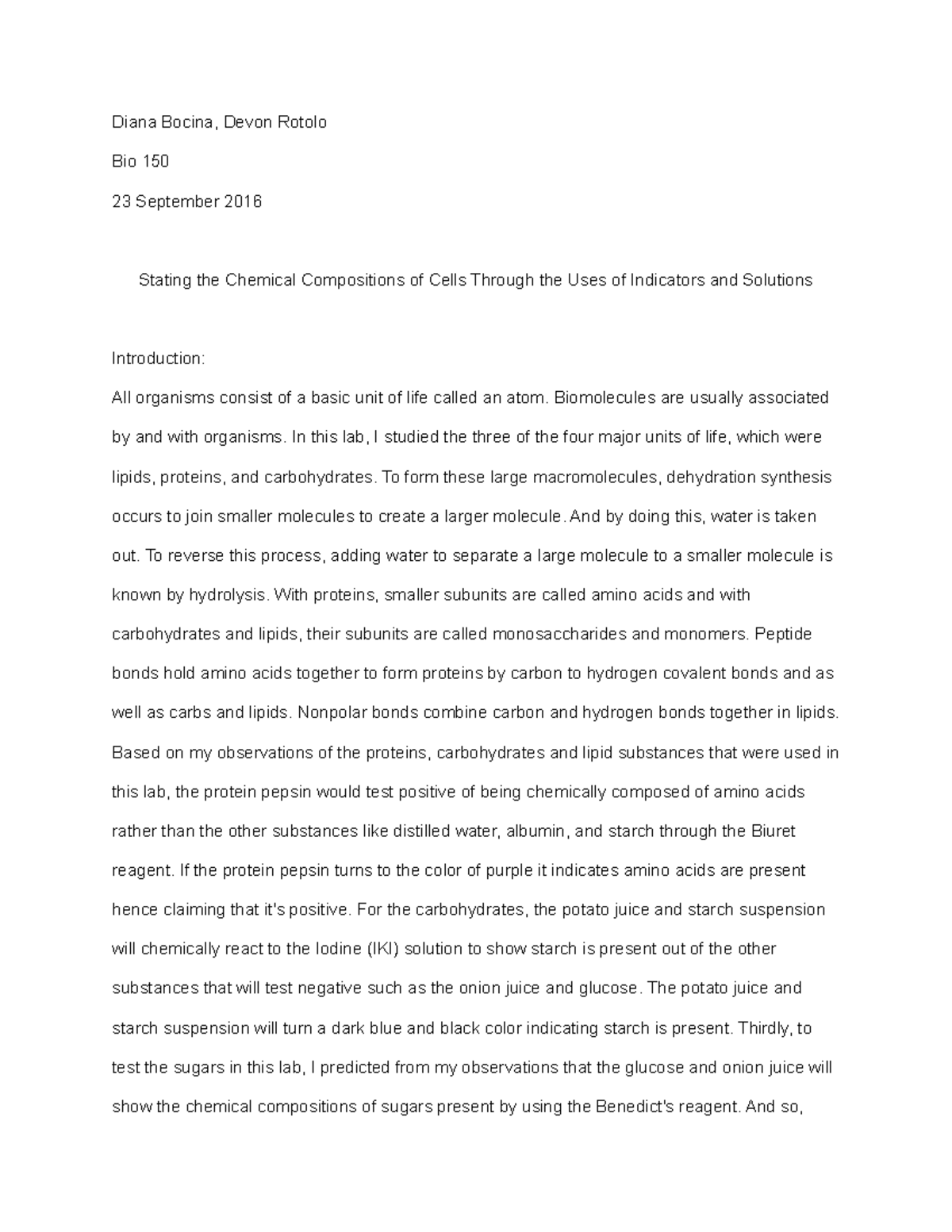 Diana Bocina, Devon Rotolo

Bio 150

23 September 2016

Stating the Chemical Compositions of Cells Through the Uses of Indicators and Solutions

Introduction:

All organisms consist of a basic unit of life called an atom. Biomolecules are usually associated by and with organisms. In this lab, I studied the three of the four major units of life, which were lipids, proteins, and carbohydrates. To form these large macromolecules, dehydration synthesis occurs to join smaller molecules to create a larger molecule. And by doing this, water is taken out. To reverse this process, adding water to separate a large molecule to a smaller molecule is known by hydrolysis. With proteins, smaller subunits are called amino acids and with carbohydrates and lipids, their subunits are called monosaccharides and monomers. Peptide bonds hold amino acids together to form proteins by carbon to hydrogen covalent bonds and as well as carbs and lipids. Nonpolar bonds combine carbon and hydrogen bonds together in lipids. Based on my observations of the proteins, carbohydrates and lipid substances that were used in this lab, the protein pepsin would test positive of being chemically composed of amino acids rather than the other substances like distilled water, albumin, and starch through the Biuret reagent. If the protein pepsin turns to the color of purple it indicates amino acids are present hence claiming that it's positive. For the carbohydrates, the potato juice and starch suspension will chemically react to the Iodine (IKI) solution to show starch is present out of the other substances that will test negative such as the onion juice and glucose. The potato juice and starch suspension will turn a dark blue and black color indicating starch is present. Thirdly, to test the sugars in this lab, I predicted from my observations that the glucose and onion juice will show the chemical compositions of sugars present by using the Benedict's reagent. And so,